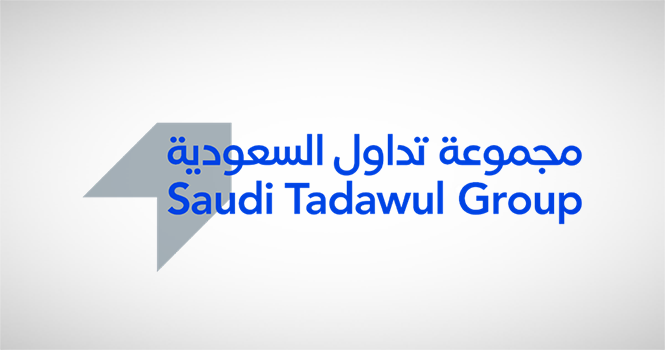 مجموعة تداول السعودية
Saudi Tadawul Group